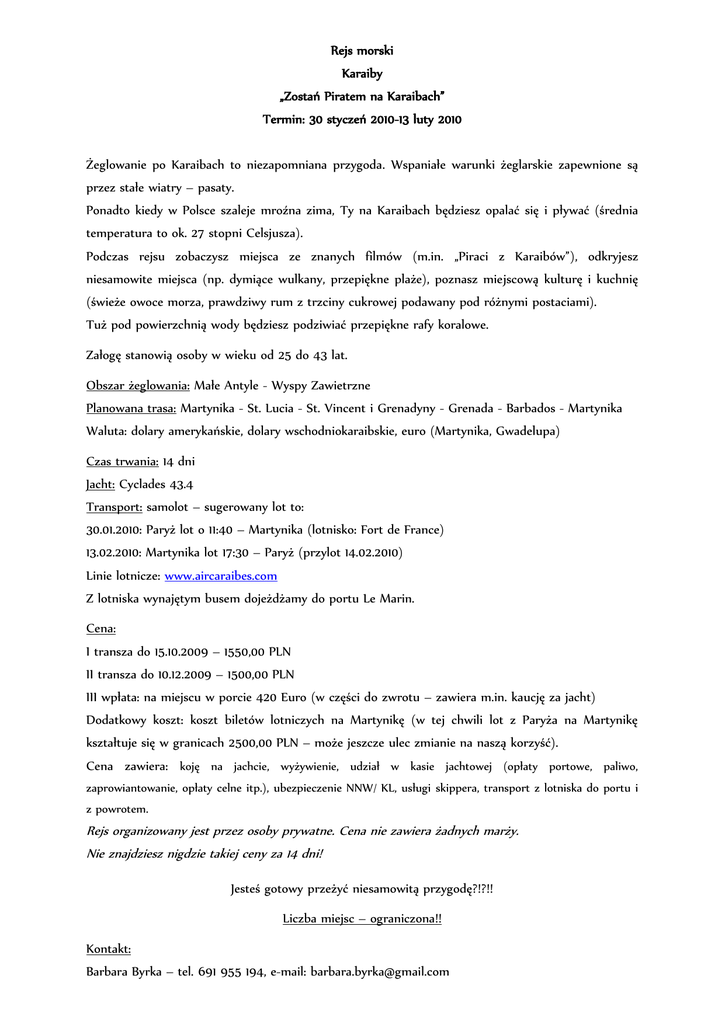 Rejs morski
Karaiby
„Zostań Piratem na Karaibach"
Termin: 30 styczeń 2010-13 luty 2010

Żeglowanie po Karaibach to niezapomniana przygoda. Wspaniałe warunki żeglarskie zapewnione są przez stałe wiatry – pasaty.
Ponadto kiedy w Polsce szaleje mroźna zima, Ty na Karaibach będziesz opalać się i pływać (średnia temperatura to ok. 27 stopni Celsjusza).
Podczas rejsu zobaczysz miejsca ze znanych filmów (m.in. „Piraci z Karaibów"), odkryjesz niesamowite miejsca (np. dymiące wulkany, przepiękne plaże), poznasz miejscową kulturę i kuchnię (świeże owoce morza, prawdziwy rum z trzciny cukrowej podawany pod różnymi postaciami).
Tuż pod powierzchnią wody będziesz podziwiać przepiękne rafy koralowe.

Załogę stanowią osoby w wieku od 25 do 43 lat.

Obszar żeglowania: Małe Antyle - Wyspy Zawietrzne
Planowana trasa: Martynika - St. Lucia - St. Vincent i Grenadyny - Grenada - Barbados - Martynika
Waluta: dolary amerykańskie, dolary wschodniokaraibskie, euro (Martynika, Gwadelupa)

Czas trwania: 14 dni
Jacht: Cyclades 43.4
Transport: samolot – sugerowany lot to:
30.01.2010: Paryż lot o 11:40 – Martynika (lotnisko: Fort de France)
13.02.2010: Martynika lot 17:30 – Paryż (przylot 14.02.2010)
Linie lotnicze: www.aircaraibes.com
Z lotniska wynajętym busem dojeżdżamy do portu Le Marin.

Cena:
I transza do 15.10.2009 – 1550,00 PLN
II transza do 10.12.2009 – 1500,00 PLN
III wpłata: na miejscu w porcie 420 Euro (w części do zwrotu – zawiera m.in. kaucję za jacht)
Dodatkowy koszt: koszt biletów lotniczych na Martynikę (w tej chwili lot z Paryża na Martynikę kształtuje się w granicach 2500,00 PLN – może jeszcze ulec zmianie na naszą korzyść).
Cena zawiera: koję na jachcie, wyżywienie, udział w kasie jachtowej (opłaty portowe, paliwo, zaprowiantowanie, opłaty celne itp.), ubezpieczenie NNW/ KL, usługi skippera, transport z lotniska do portu i z powrotem.
Rejs organizowany jest przez osoby prywatne. Cena nie zawiera żadnych marży.
Nie znajdziesz nigdzie takiej ceny za 14 dni!

Jesteś gotowy przeżyć niesamowitą przygodę?!?!!

Liczba miejsc – ograniczona!!

Kontakt:
Barbara Byrka – tel. 691 955 194, e-mail: barbara.byrka@gmail.com